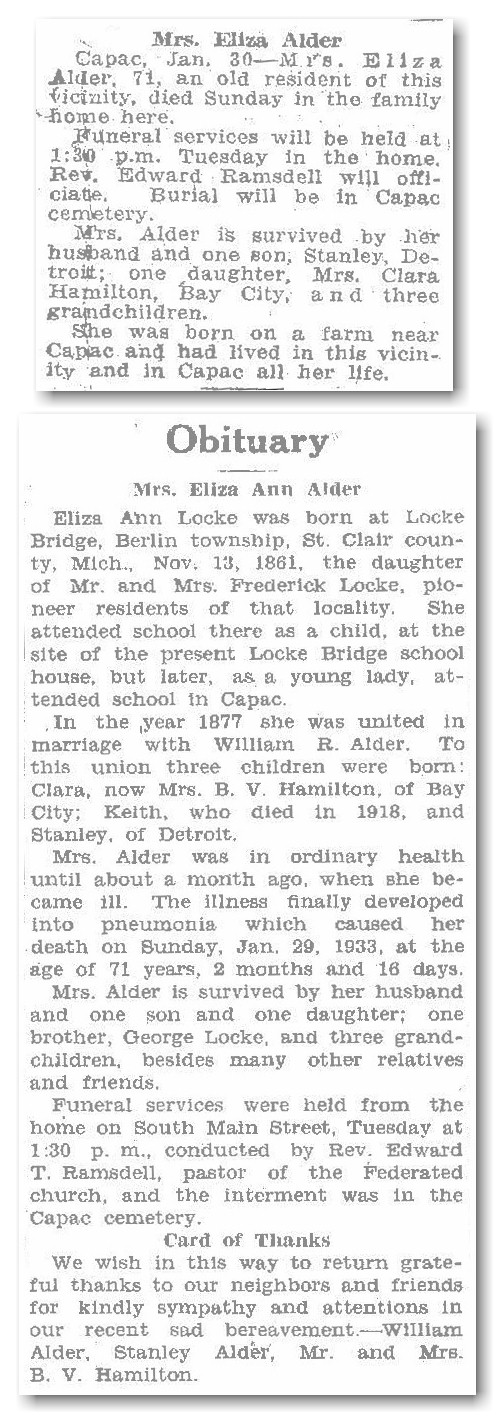 Mrs. Eliza Alder

Capac, Jan. 30—Mrs. Eliza Alder, 71, an old resident of this vicinity, died Sunday in the family home here.

Funeral services will be held at 1:30 p.m. Tuesday in the home. Rev. Edward Ramsdell will officiate. Burial will be in Capac cemetery.

Mrs. Alder is survived by her husband and one son, Stanley, Detroit; one daughter, Mrs. Clara Hamilton, Bay City, and three grandchildren.

She was born on a farm near Capac and had lived in this vicinity and in Capac all her life.

Obituary

Mrs. Eliza Ann Alder

Eliza Ann Locke was born at Locke Bridge, Berlin township, St. Clair county, Mich., Nov. 13, 1861, the daughter of Mr. and Mrs. Frederick Locke, pioneer residents of that locality. She attended school there as a child, at the site of the present Locke Bridge school house, but later, as a young lady, attended school in Capac.

In the year 1877 she was united in marriage with William R. Alder. To this union three children were born: Clara, now Mrs. B. V. Hamilton, of Bay City; Keith, who died in 1918, and Stanley, of Detroit.

Mrs. Alder was in ordinary health until about a month ago, when she became ill. The illness finally developed into pneumonia which caused her death on Sunday, Jan. 29, 1933, at the age of 71 years, 2 months and 16 days.

Mrs. Alder is survived by her husband and one son and one daughter; one brother, George Locke, and three grandchildren, besides many other relatives and friends.

Funeral services were held from the home on South Main Street, Tuesday at 1:30 p. m., conducted by Rev. Edward T. Ramsdell, pastor of the Federated church, and the interment was in the Capac cemetery.

Card of Thanks

We wish in this way to return grateful thanks to our neighbors and friends for kindly sympathy and attentions in our recent sad bereavement.—William Alder, Stanley Alder, Mr. and Mrs. B. V. Hamilton.